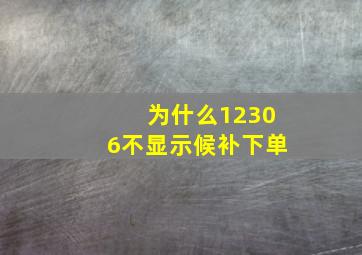 为什么12306不显示候补下单